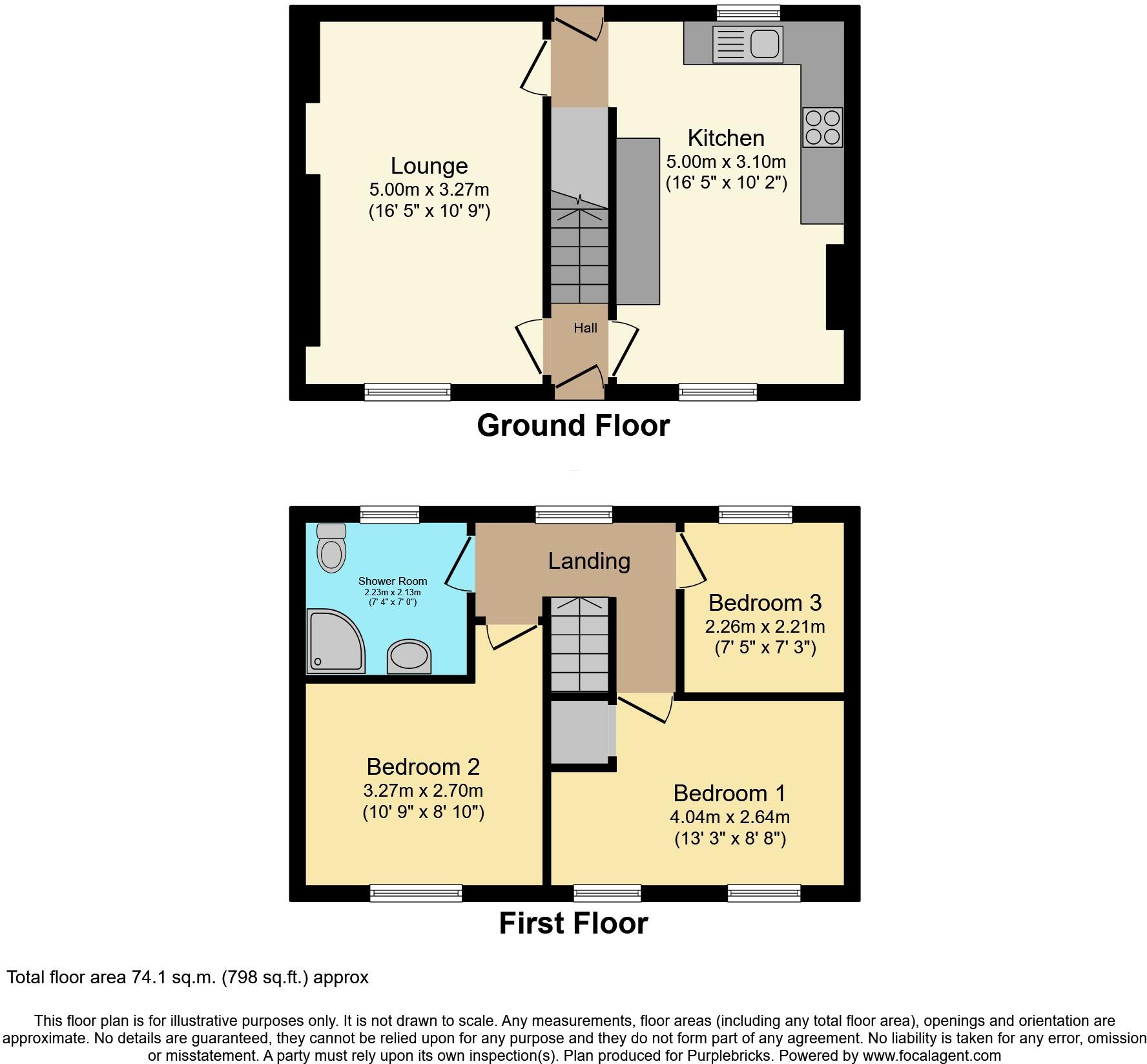 Lounge
5.00m x 3.27m
(16' 5" x 10' 9")

Kitchen
5.00m x 3.10m
(16' 5" x 10' 2")

Hall

Ground Floor

Shower Room
2.23m x 2.13m
(7' 4" x 7' 0")

Landing

Bedroom 3
2.26m x 2.21m
(7' 5" x 7' 3")

Bedroom 2
3.27m x 2.70m
(10' 9" x 8' 10")

Bedroom 1
4.04m x 2.64m
(13' 3" x 8' 8")

First Floor

Total floor area 74.1 sq.m. (798 sq.ft.) approx

This floor plan is for illustrative purposes only. It is not drawn to scale. Any measurements, floor areas (including any total floor area), openings and orientation are approximate. No details are guaranteed, they cannot be relied upon for any purpose and they do not form part of any agreement. No liability is taken for any error, omission or misstatement. A party must rely upon its own inspection(s). Plan produced for Purplebricks. Powered by www.focalagent.com